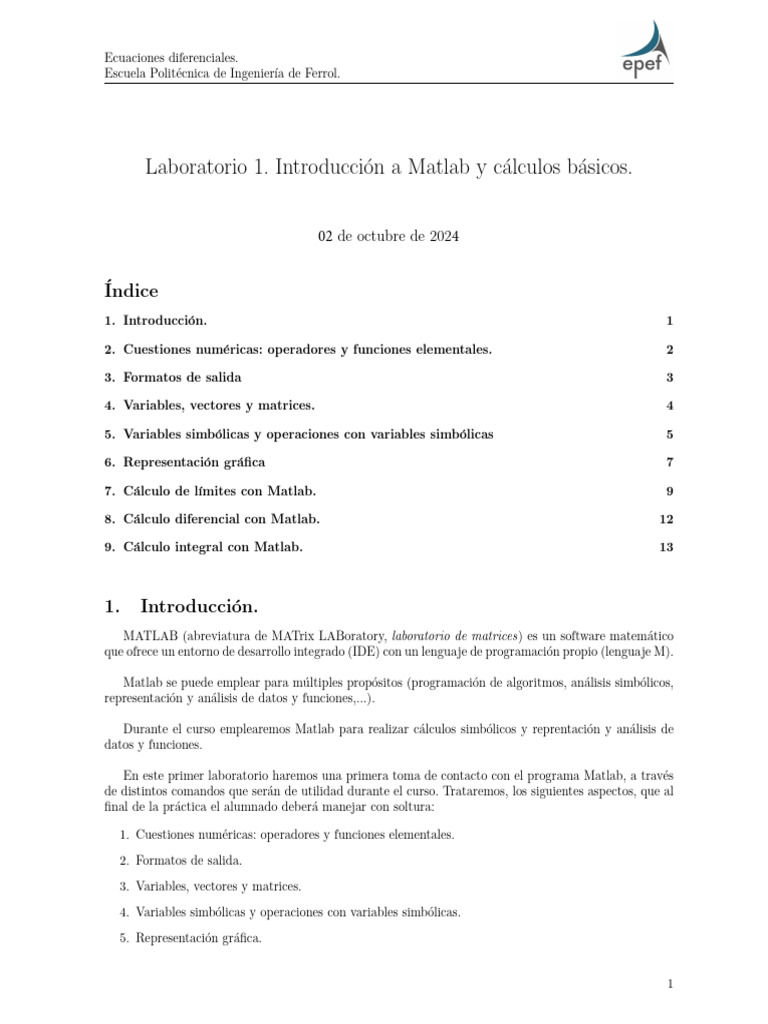 Ecuaciones diferenciales.
Escuela Politécnica de Ingeniería de Ferrol.

epef

Laboratorio 1. Introducción a Matlab y cálculos básicos.

02 de octubre de 2024

Índice

1. Introducción. 1
2. Cuestiones numéricas: operadores y funciones elementales. 2
3. Formatos de salida 3
4. Variables, vectores y matrices. 4
5. Variables simbólicas y operaciones con variables simbólicas 5
6. Representación gráfica 7
7. Cálculo de límites con Matlab. 9
8. Cálculo diferencial con Matlab. 12
9. Cálculo integral con Matlab. 13

1. Introducción.

MATLAB (abreviatura de MATrix LABoratory, laboratorio de matrices) es un software matemático que ofrece un entorno de desarrollo integrado (IDE) con un lenguaje de programación propio (lenguaje M).

Matlab se puede emplear para múltiples propósitos (programación de algoritmos, análisis simbólicos, representación y análisis de datos y funciones,...).

Durante el curso emplearemos Matlab para realizar cálculos simbólicos y reprentación y análisis de datos y funciones.

En este primer laboratorio haremos una primera toma de contacto con el programa Matlab, a través de distintos comandos que serán de utilidad durante el curso. Trataremos, los siguientes aspectos, que al final de la práctica el alumnado deberá manejar con soltura:

1. Cuestiones numéricas: operadores y funciones elementales.
2. Formatos de salida.
3. Variables, vectores y matrices.
4. Variables simbólicas y operaciones con variables simbólicas.
5. Representación gráfica.

1